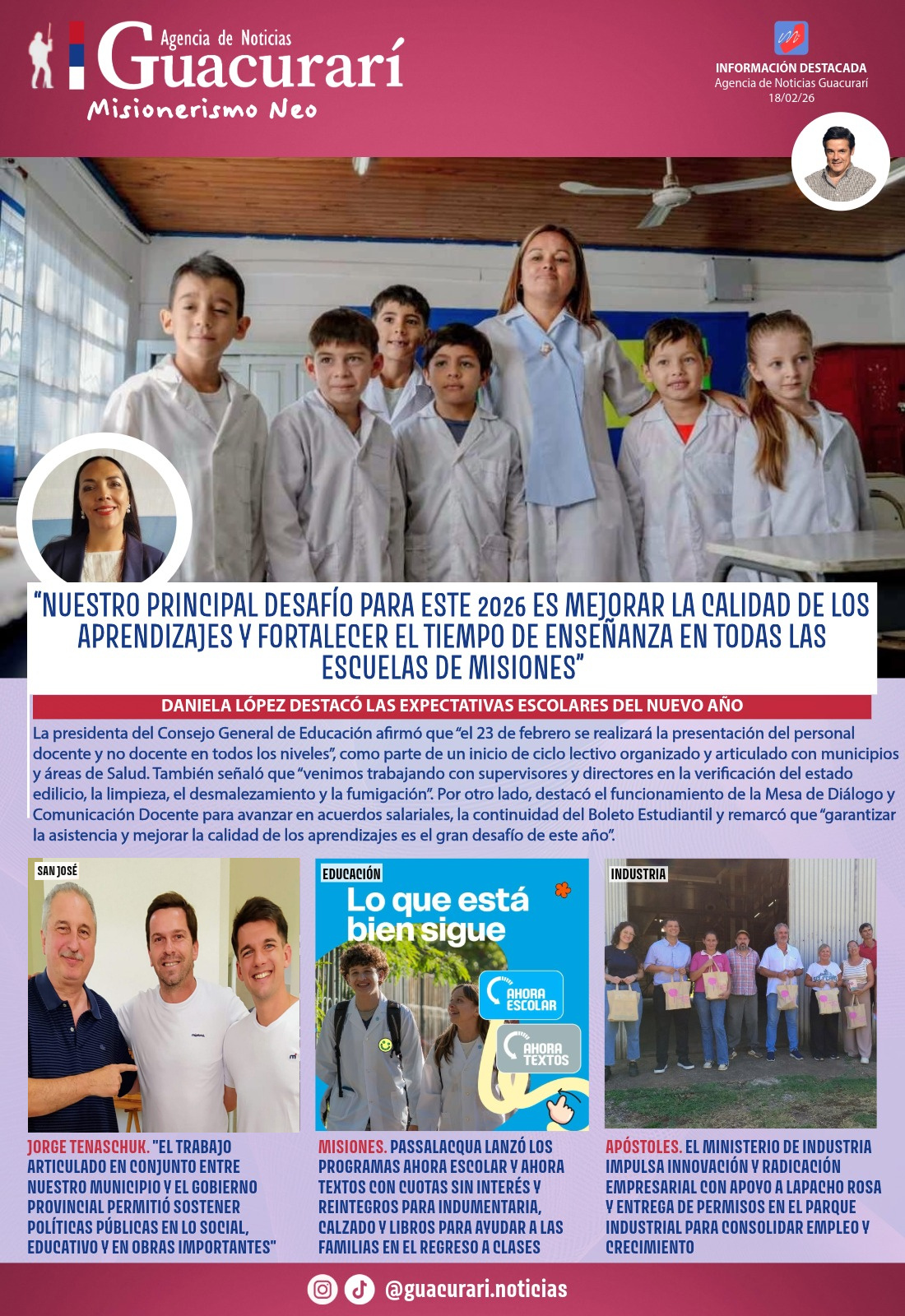 Agencia de Noticias
Guacurarí
Misionerismo Neo

INFORMACIÓN DESTACADA
Agencia de Noticias Guacurarí
18/02/26

"NUESTRO PRINCIPAL DESAFÍO PARA ESTE 2026 ES MEJORAR LA CALIDAD DE LOS APRENDIZAJES Y FORTALECER EL TIEMPO DE ENSEÑANZA EN TODAS LAS ESCUELAS DE MISIONES"

DANIELA LÓPEZ DESTACÓ LAS EXPECTATIVAS ESCOLARES DEL NUEVO AÑO

La presidenta del Consejo General de Educación afirmó que "el 23 de febrero se realizará la presentación del personal docente y no docente en todos los niveles", como parte de un inicio de ciclo lectivo organizado y articulado con municipios y áreas de Salud. También señaló que "venimos trabajando con supervisores y directores en la verificación del estado edilicio, la limpieza, el desmalezamiento y la fumigación". Por otro lado, destacó el funcionamiento de la Mesa de Diálogo y Comunicación Docente para avanzar en acuerdos salariales, la continuidad del Boleto Estudiantil y remarcó que "garantizar la asistencia y mejorar la calidad de los aprendizajes es el gran desafío de este año".

SAN JOSÉ

JORGE TENASCHUK. "EL TRABAJO ARTICULADO EN CONJUNTO ENTRE NUESTRO MUNICIPIO Y EL GOBIERNO PROVINCIAL PERMITIÓ SOSTENER POLÍTICAS PÚBLICAS EN LO SOCIAL, EDUCATIVO Y EN OBRAS IMPORTANTES"

EDUCACIÓN

Lo que está bien sigue
AHORA ESCOLAR
AHORA TEXTOS

MISIONES. PASSALACQUA LANZÓ LOS PROGRAMAS AHORA ESCOLAR Y AHORA TEXTOS CON CUOTAS SIN INTERÉS Y REINTEGROS PARA INDUMENTARIA, CALZADO Y LIBROS PARA AYUDAR A LAS FAMILIAS EN EL REGRESO A CLASES

INDUSTRIA

APÓSTOLES. EL MINISTERIO DE INDUSTRIA IMPULSA INNOVACIÓN Y RADICACIÓN EMPRESARIAL CON APOYO A LAPACHO ROSA Y ENTREGA DE PERMISOS EN EL PARQUE INDUSTRIAL PARA CONSOLIDAR EMPLEO Y CRECIMIENTO

@guacurari.noticias